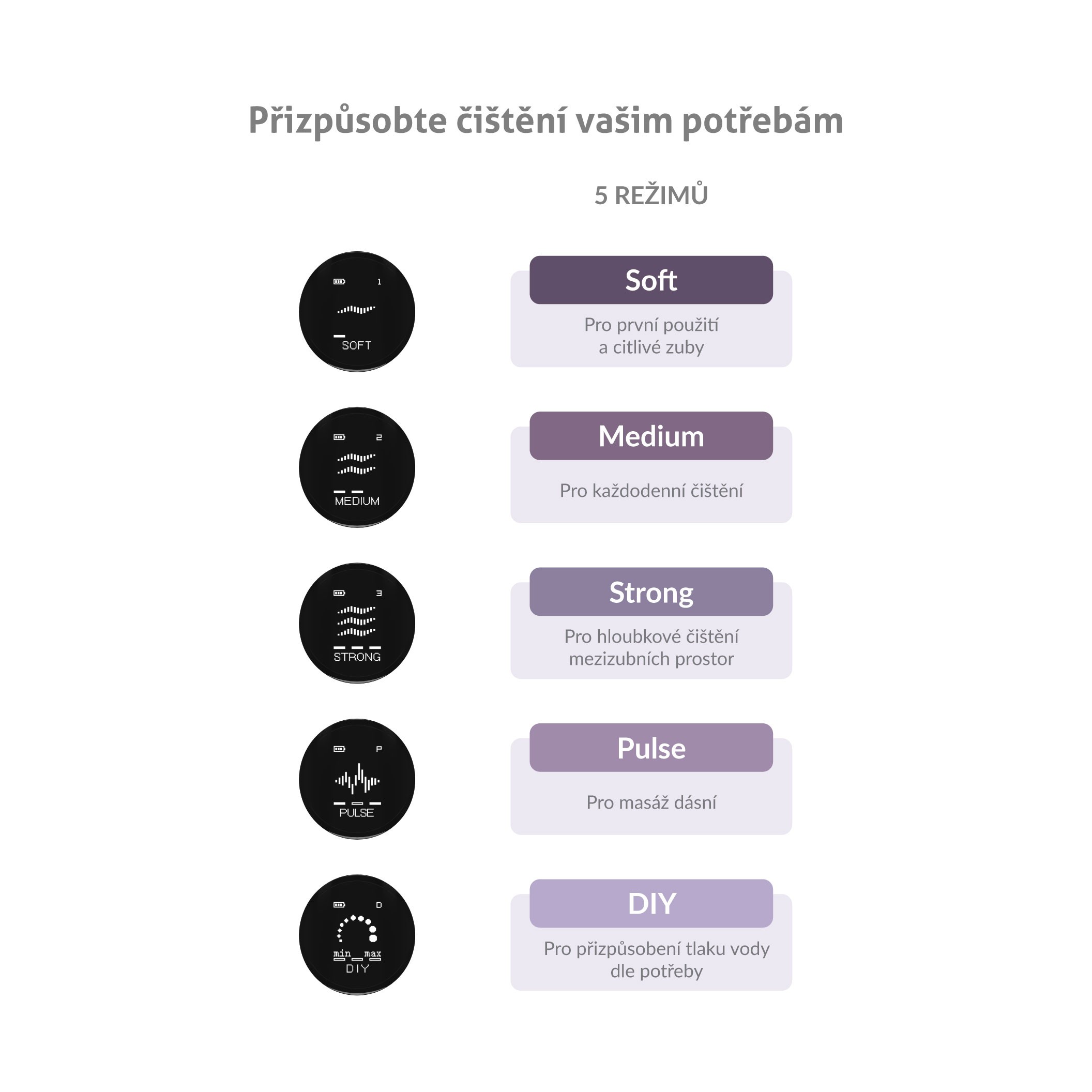 Přizpůsobte čištění vašim potřebám

5 REŽIMŮ

1
SOFT

Soft

Pro první použití a citlivé zuby

2
MEDIUM

Medium

Pro každodenní čištění

3
STRONG

Strong

Pro hloubkové čištění mezizubních prostor

P
PULSE

Pulse

Pro masáž dásní

D
min max
DIY

DIY

Pro přizpůsobení tlaku vody dle potřeby